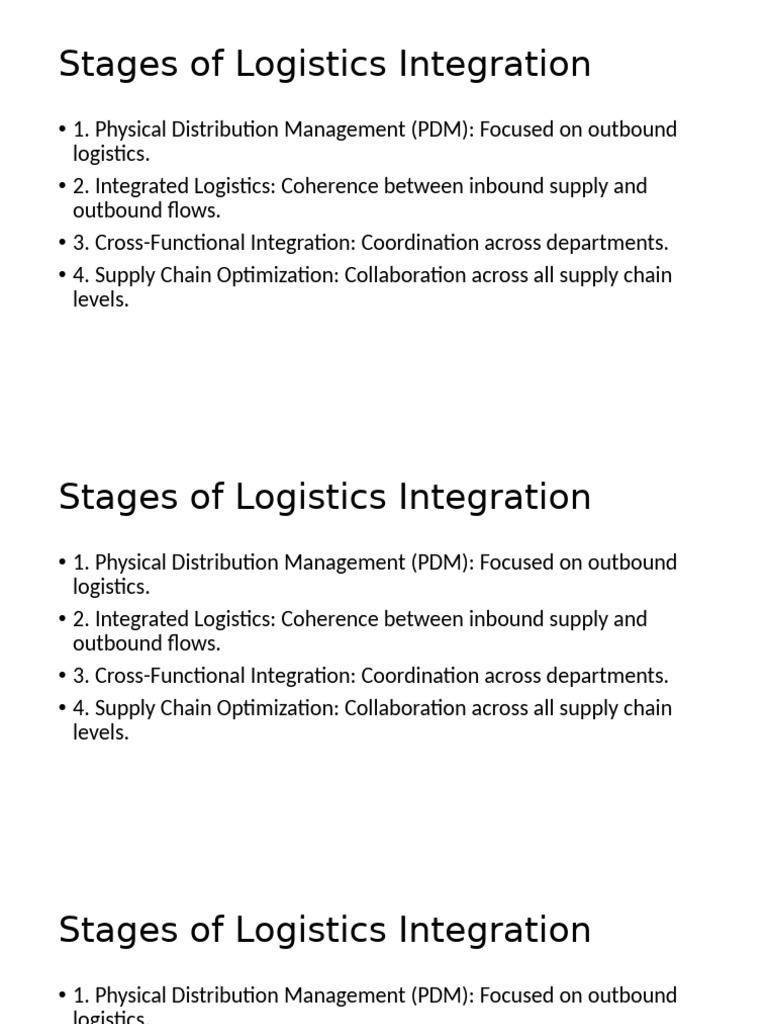 Stages of Logistics Integration

• 1. Physical Distribution Management (PDM): Focused on outbound logistics.
• 2. Integrated Logistics: Coherence between inbound supply and outbound flows.
• 3. Cross-Functional Integration: Coordination across departments.
• 4. Supply Chain Optimization: Collaboration across all supply chain levels.

Stages of Logistics Integration

• 1. Physical Distribution Management (PDM): Focused on outbound logistics.
• 2. Integrated Logistics: Coherence between inbound supply and outbound flows.
• 3. Cross-Functional Integration: Coordination across departments.
• 4. Supply Chain Optimization: Collaboration across all supply chain levels.

Stages of Logistics Integration

• 1. Physical Distribution Management (PDM): Focused on outbound logistics.